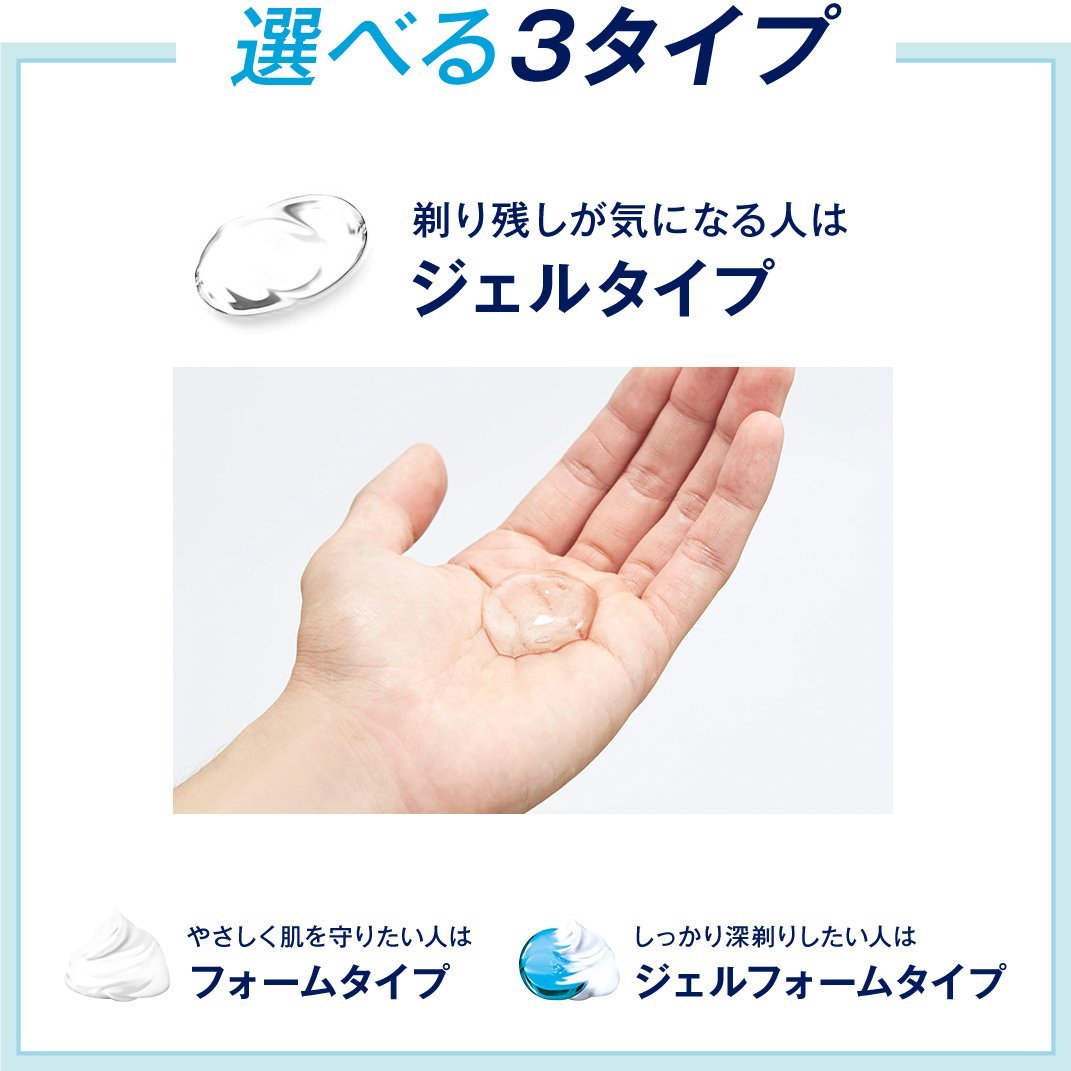 選べる3タイプ

剃り残しが気になる人は
ジェルタイプ

やさしく肌を守りたい人は
フォームタイプ

しっかり深剃りしたい人は
ジェルフォームタイプ